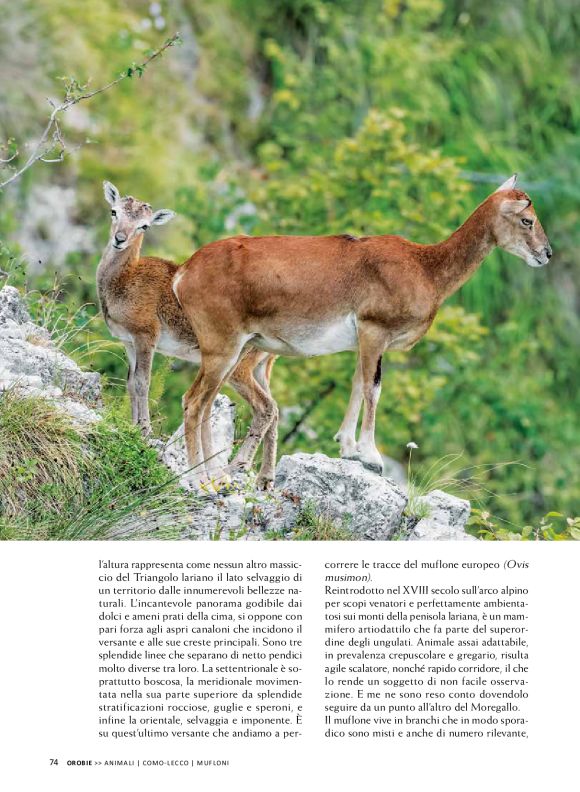 l'altura rappresenta come nessun altro massiccio del Triangolo lariano il lato selvaggio di un territorio dalle innumerevoli bellezze naturali. L'incantevole panorama godibile dai dolci e ameni prati della cima, si oppone con pari forza agli aspri canaloni che incidono il versante e alle sue creste principali. Sono tre splendide linee che separano di netto pendici molto diverse tra loro. La settentrionale è soprattutto boscosa, la meridionale movimentata nella sua parte superiore da splendide stratificazioni rocciose, guglie e speroni, e infine la orientale, selvaggia e imponente. È su quest'ultimo versante che andiamo a percorrere le tracce del muflone europeo (Ovis musimon).

Reintrodotto nel XVIII secolo sull'arco alpino per scopi venatori e perfettamente ambientatosi sui monti della penisola lariana, è un mammifero artiodattilo che fa parte del superordine degli ungulati. Animale assai adattabile, in prevalenza crepuscolare e gregario, risulta agile scalatore, nonché rapido corridore, il che lo rende un soggetto di non facile osservazione. E me ne sono reso conto dovendolo seguire da un punto all'altro del Moregallo.

Il muflone vive in branchi che in modo sporadico sono misti e anche di numero rilevante,

74 OROBIE >> ANIMALI | COMO-LECCO | MUFLONI